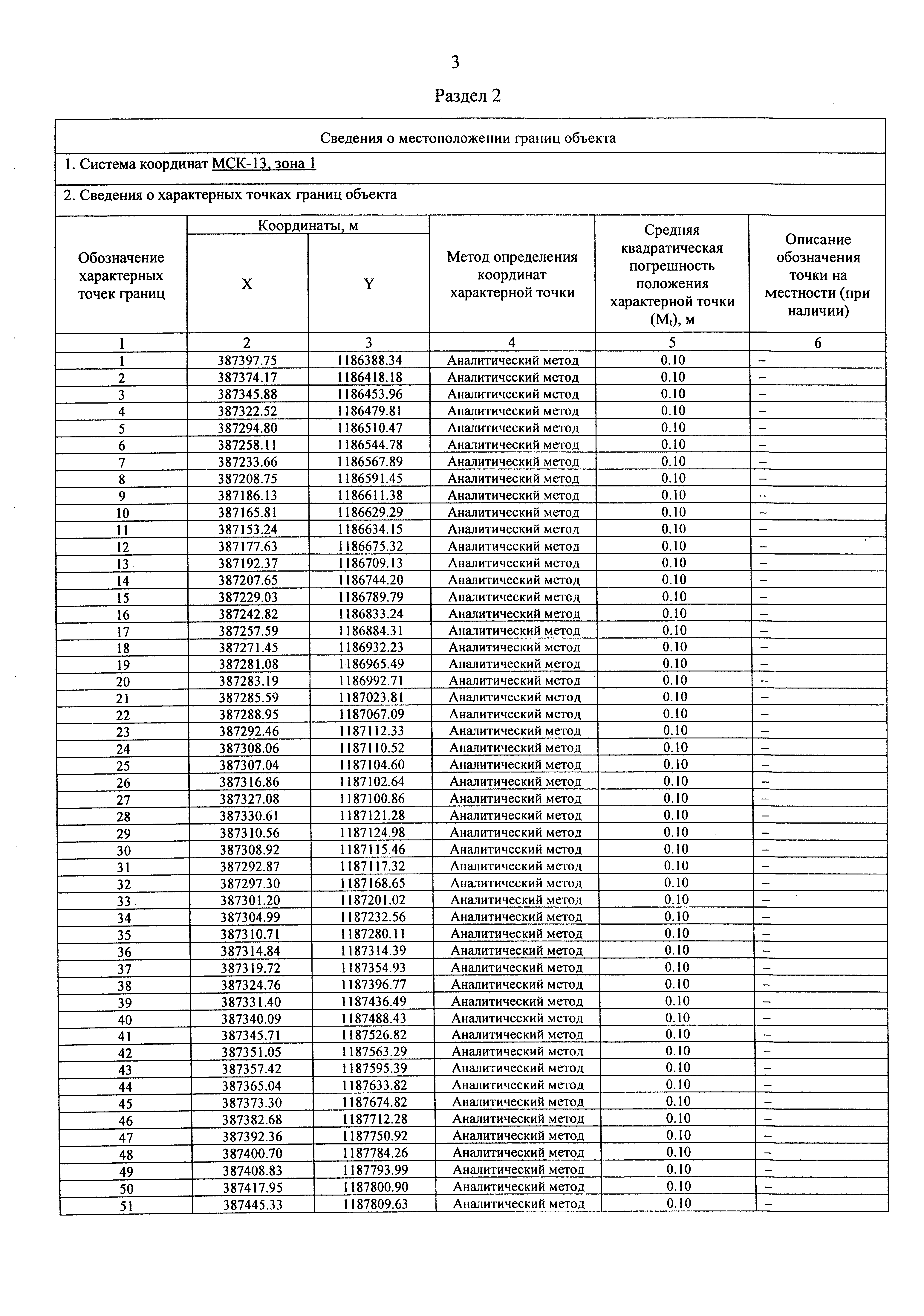 3

Раздел 2

Сведения о местоположении границ объекта

1. Система координат МСК-13, зона 1

2. Сведения о характерных точках границ объекта

| Обозначение характерных точек границ | Координаты, м X | Координаты, м Y | Метод определения координат характерной точки | Средняя квадратическая погрешность положения характерной точки ($M_t$), м | Описание обозначения точки на местности (при наличии) |
|---|---|---|---|---|---|
| 1 | 2 | 3 | 4 | 5 | 6 |
| 1 | 387397.75 | 1186388.34 | Аналитический метод | 0.10 | – |
| 2 | 387374.17 | 1186418.18 | Аналитический метод | 0.10 | – |
| 3 | 387345.88 | 1186453.96 | Аналитический метод | 0.10 | – |
| 4 | 387322.52 | 1186479.81 | Аналитический метод | 0.10 | – |
| 5 | 387294.80 | 1186510.47 | Аналитический метод | 0.10 | – |
| 6 | 387258.11 | 1186544.78 | Аналитический метод | 0.10 | – |
| 7 | 387233.66 | 1186567.89 | Аналитический метод | 0.10 | – |
| 8 | 387208.75 | 1186591.45 | Аналитический метод | 0.10 | – |
| 9 | 387186.13 | 1186611.38 | Аналитический метод | 0.10 | – |
| 10 | 387165.81 | 1186629.29 | Аналитический метод | 0.10 | – |
| 11 | 387153.24 | 1186634.15 | Аналитический метод | 0.10 | – |
| 12 | 387177.63 | 1186675.32 | Аналитический метод | 0.10 | – |
| 13 | 387192.37 | 1186709.13 | Аналитический метод | 0.10 | – |
| 14 | 387207.65 | 1186744.20 | Аналитический метод | 0.10 | – |
| 15 | 387229.03 | 1186789.79 | Аналитический метод | 0.10 | – |
| 16 | 387242.82 | 1186833.24 | Аналитический метод | 0.10 | – |
| 17 | 387257.59 | 1186884.31 | Аналитический метод | 0.10 | – |
| 18 | 387271.45 | 1186932.23 | Аналитический метод | 0.10 | – |
| 19 | 387281.08 | 1186965.49 | Аналитический метод | 0.10 | – |
| 20 | 387283.19 | 1186992.71 | Аналитический метод | 0.10 | – |
| 21 | 387285.59 | 1187023.81 | Аналитический метод | 0.10 | – |
| 22 | 387288.95 | 1187067.09 | Аналитический метод | 0.10 | – |
| 23 | 387292.46 | 1187112.33 | Аналитический метод | 0.10 | – |
| 24 | 387308.06 | 1187110.52 | Аналитический метод | 0.10 | – |
| 25 | 387307.04 | 1187104.60 | Аналитический метод | 0.10 | – |
| 26 | 387316.86 | 1187102.64 | Аналитический метод | 0.10 | – |
| 27 | 387327.08 | 1187100.86 | Аналитический метод | 0.10 | – |
| 28 | 387330.61 | 1187121.28 | Аналитический метод | 0.10 | – |
| 29 | 387310.56 | 1187124.98 | Аналитический метод | 0.10 | – |
| 30 | 387308.92 | 1187115.46 | Аналитический метод | 0.10 | – |
| 31 | 387292.87 | 1187117.32 | Аналитический метод | 0.10 | – |
| 32 | 387297.30 | 1187168.65 | Аналитический метод | 0.10 | – |
| 33 | 387301.20 | 1187201.02 | Аналитический метод | 0.10 | – |
| 34 | 387304.99 | 1187232.56 | Аналитический метод | 0.10 | – |
| 35 | 387310.71 | 1187280.11 | Аналитический метод | 0.10 | – |
| 36 | 387314.84 | 1187314.39 | Аналитический метод | 0.10 | – |
| 37 | 387319.72 | 1187354.93 | Аналитический метод | 0.10 | – |
| 38 | 387324.76 | 1187396.77 | Аналитический метод | 0.10 | – |
| 39 | 387331.40 | 1187436.49 | Аналитический метод | 0.10 | – |
| 40 | 387340.09 | 1187488.43 | Аналитический метод | 0.10 | – |
| 41 | 387345.71 | 1187526.82 | Аналитический метод | 0.10 | – |
| 42 | 387351.05 | 1187563.29 | Аналитический метод | 0.10 | – |
| 43 | 387357.42 | 1187595.39 | Аналитический метод | 0.10 | – |
| 44 | 387365.04 | 1187633.82 | Аналитический метод | 0.10 | – |
| 45 | 387373.30 | 1187674.82 | Аналитический метод | 0.10 | – |
| 46 | 387382.68 | 1187712.28 | Аналитический метод | 0.10 | – |
| 47 | 387392.36 | 1187750.92 | Аналитический метод | 0.10 | – |
| 48 | 387400.70 | 1187784.26 | Аналитический метод | 0.10 | – |
| 49 | 387408.83 | 1187793.99 | Аналитический метод | 0.10 | – |
| 50 | 387417.95 | 1187800.90 | Аналитический метод | 0.10 | – |
| 51 | 387445.33 | 1187809.63 | Аналитический метод | 0.10 | – |